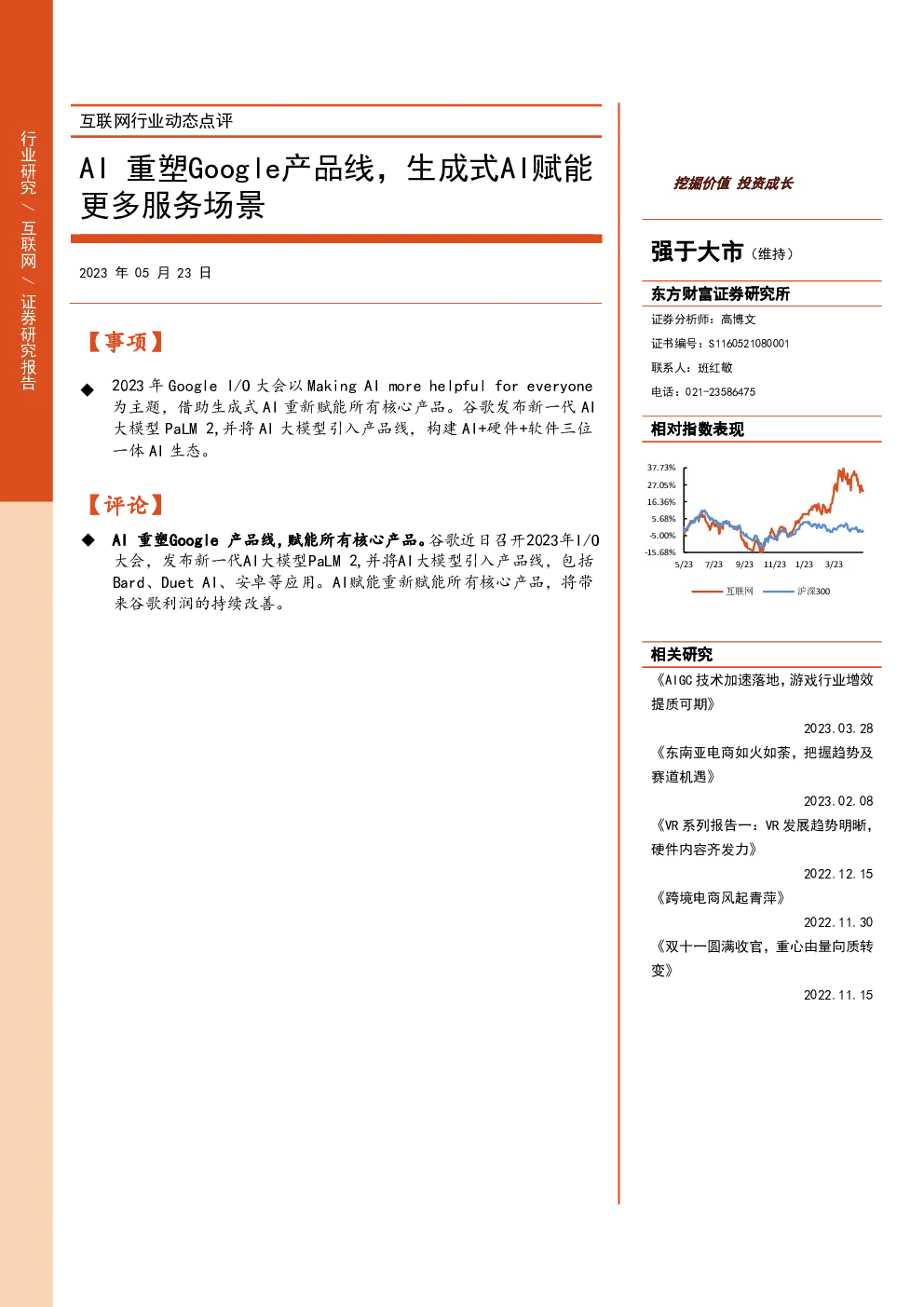 行业研究 / 互联网 / 证券研究报告

互联网行业动态点评

AI 重塑Google产品线，生成式AI赋能更多服务场景

2023 年 05 月 23 日

【事项】

◆ 2023 年 Google I/O 大会以 Making AI more helpful for everyone 为主题，借助生成式 AI 重新赋能所有核心产品。谷歌发布新一代 AI 大模型 PaLM 2，并将 AI 大模型引入产品线，构建 AI+硬件+软件三位一体 AI 生态。

【评论】

◆ AI 重塑Google 产品线，赋能所有核心产品。谷歌近日召开2023年I/O大会，发布新一代AI大模型PaLM 2，并将AI大模型引入产品线，包括Bard、Duet AI、安卓等应用。AI赋能重新赋能所有核心产品，将带来谷歌利润的持续改善。

挖掘价值 投资成长

强于大市（维持）

东方财富证券研究所

证券分析师：高博文

证书编号：S1160521080001

联系人：班红敏

电话：021-23586475

相对指数表现

37.73%
27.05%
16.36%
5.68%
-5.00%
-15.68%
5/23 7/23 9/23 11/23 1/23 3/23

互联网 沪深300

相关研究

《AIGC 技术加速落地，游戏行业增效提质可期》
2023.03.28

《东南亚电商如火如荼，把握趋势及赛道机遇》
2023.02.08

《VR 系列报告一：VR 发展趋势明晰，硬件内容齐发力》
2022.12.15

《跨境电商风起青萍》
2022.11.30

《双十一圆满收官，重心由量向质转变》
2022.11.15